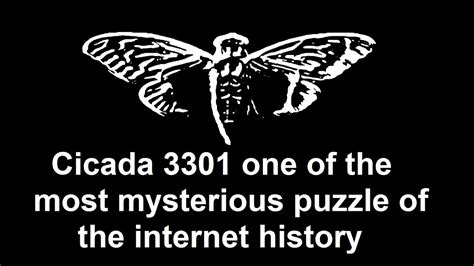 Cicada 3301 one of the most mysterious puzzle of the internet history